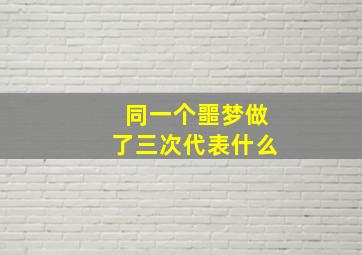 同一个噩梦做了三次代表什么